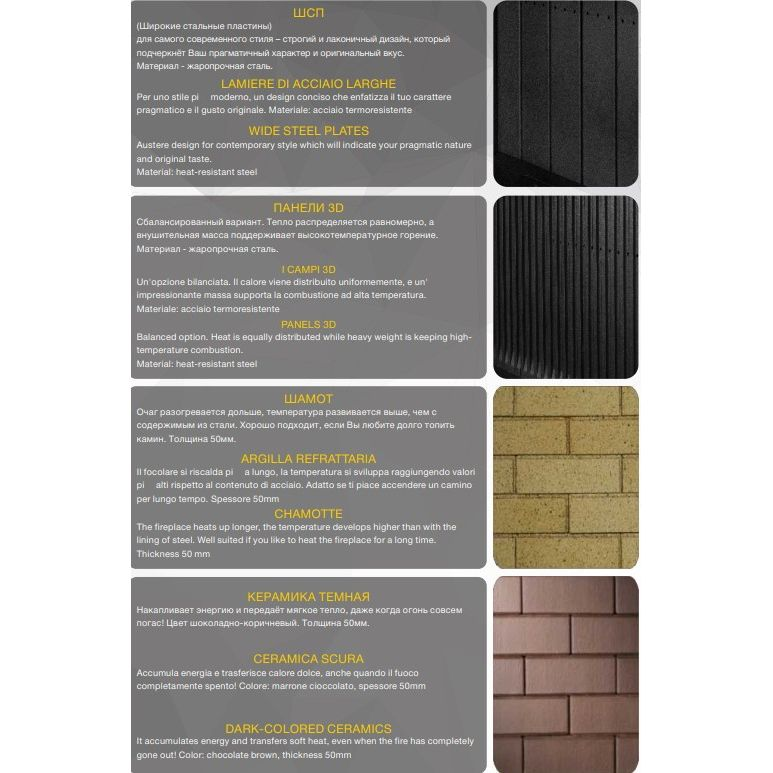 ШСП
(Широкие стальные пластины)
для самого современного стиля – строгий и лаконичный дизайн, который подчеркнёт Ваш прагматичный характер и оригинальный вкус.
Материал - жаропрочная сталь.

LAMIERE DI ACCIAIO LARGHE
Per uno stile pi moderno, un design conciso che enfatizza il tuo carattere pragmatico e il gusto originale. Materiale: acciaio termoresistente

WIDE STEEL PLATES
Austere design for contemporary style which will indicate your pragmatic nature and original taste.
Material: heat-resistant steel

ПАНЕЛИ 3D
Сбалансированный вариант. Тепло распределяется равномерно, а внушительная масса поддерживает высокотемпературное горение.
Материал - жаропрочная сталь.

I CAMPI 3D
Un'opzione bilanciata. Il calore viene distribuito uniformemente, e un' impressionante massa supporta la combustione ad alta temperatura.
Materiale: acciaio termoresistente

PANELS 3D
Balanced option. Heat is equally distributed while heavy weight is keeping high-temperature combustion.
Material: heat-resistant steel

ШАМОТ
Очаг разогревается дольше, температура развивается выше, чем с содержимым из стали. Хорошо подходит, если Вы любите долго топить камин. Толщина 50мм.

ARGILLA REFRATTARIA
Il focolare si riscalda pi a lungo, la temperatura si sviluppa raggiungendo valori pi alti rispetto al contenuto di acciaio. Adatto se ti piace accendere un camino per lungo tempo. Spessore 50mm

CHAMOTTE
The fireplace heats up longer, the temperature develops higher than with the lining of steel. Well suited if you like to heat the fireplace for a long time.
Thickness 50 mm

КЕРАМИКА ТЕМНАЯ
Накапливает энергию и передаёт мягкое тепло, даже когда огонь совсем погас! Цвет шоколадно-коричневый. Толщина 50мм.

CERAMICA SCURA
Accumula energia e trasferisce calore dolce, anche quando il fuoco completamente spento! Colore: marrone cioccolato, spessore 50mm

DARK-COLORED CERAMICS
It accumulates energy and transfers soft heat, even when the fire has completely gone out! Color: chocolate brown, thickness 50mm